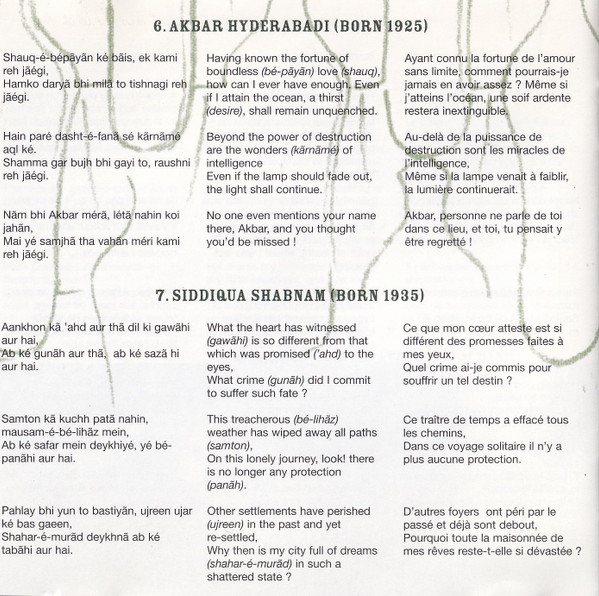 6. AKBAR HYDERABADI (BORN 1925)

Shauq-é-bépāyān ké bāis, ek kami reh jāégi,
Hamko daryā bhi milā to tishnagi reh jāégi.

Hain paré dasht-é-fanā sé kārnāmé aql ké.
Shamma gar bujh bhi gayi to, raushni reh jāégi.

Nām bhi Akbar mérā, létā nahin koi jahān,
Mai yé samjhā tha vahān méri kami reh jāégi.

Having known the fortune of boundless (bé-pāyān) love (shauq), how can I ever have enough. Even if I attain the ocean, a thirst (desire), shall remain unquenched.

Beyond the power of destruction are the wonders (kārnāmé) of intelligence
Even if the lamp should fade out, the light shall continue.

No one even mentions your name there, Akbar, and you thought you'd be missed !

Ayant connu la fortune de l'amour sans limite, comment pourrais-je jamais en avoir assez ? Même si j'atteins l'océan, une soif ardente restera inextinguible.

Au-delà de la puissance de destruction sont les miracles de l'intelligence,
Même si la lampe venait à faiblir, la lumière continuerait.

Akbar, personne ne parle de toi dans ce lieu, et toi, tu pensait y être regretté !

7. SIDDIQUA SHABNAM (BORN 1935)

Aankhon kā 'ahd aur thā dil ki gawāhi aur hai,
Ab ké gunāh aur thā, ab ké sazā hi aur hai.

Samton kā kuchh patā nahin, mausam-é-bé-lihāz mein,
Ab ké safar mein deykhiyé, yé bé-panāhi aur hai.

Pahlay bhi yun to bastiyān, ujreen ujar ké bas gaeen,
Shahar-é-murād deykhnā ab ké tabāhi aur hai.

What the heart has witnessed (gawāhi) is so different from that which was promised ('ahd) to the eyes,
What crime (gunāh) did I commit to suffer such fate ?

This treacherous (bé-lihāz) weather has wiped away all paths (samton),
On this lonely journey, look! there is no longer any protection (panāh).

Other settlements have perished (ujreen) in the past and yet re-settled,
Why then is my city full of dreams (shahar-é-murād) in such a shattered state ?

Ce que mon cœur atteste est si différent des promesses faites à mes yeux,
Quel crime ai-je commis pour souffrir un tel destin ?

Ce traître de temps a effacé tous les chemins,
Dans ce voyage solitaire il n'y a plus aucune protection.

D'autres foyers ont péri par le passé et déjà sont debout,
Pourquoi toute la maisonnée de mes rêves reste-t-elle si dévastée ?